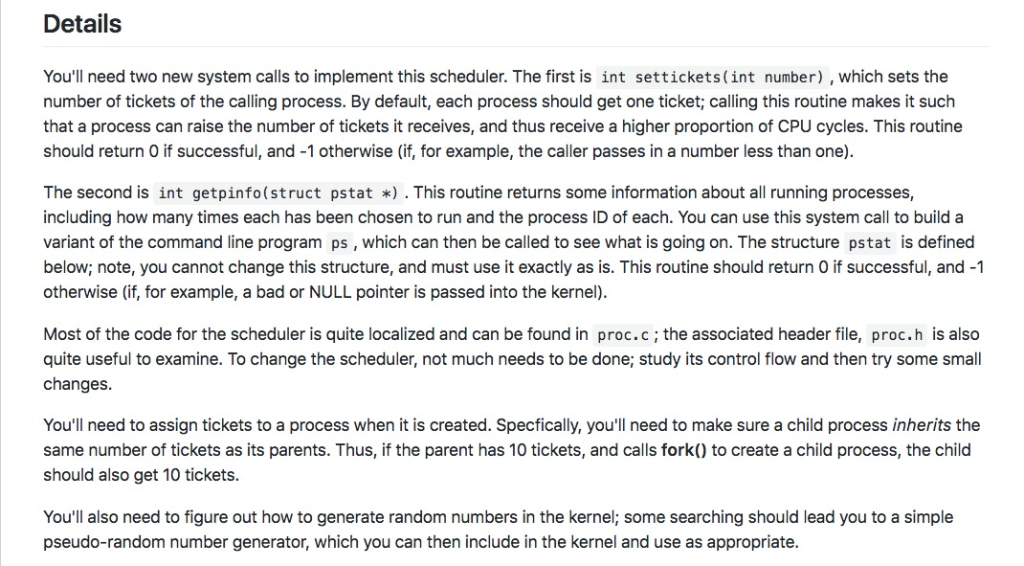 Details

You'll need two new system calls to implement this scheduler. The first is int settickets(int number) , which sets the number of tickets of the calling process. By default, each process should get one ticket; calling this routine makes it such that a process can raise the number of tickets it receives, and thus receive a higher proportion of CPU cycles. This routine should return 0 if successful, and -1 otherwise (if, for example, the caller passes in a number less than one).

The second is int getpinfo(struct pstat *) . This routine returns some information about all running processes, including how many times each has been chosen to run and the process ID of each. You can use this system call to build a variant of the command line program ps , which can then be called to see what is going on. The structure pstat is defined below; note, you cannot change this structure, and must use it exactly as is. This routine should return 0 if successful, and -1 otherwise (if, for example, a bad or NULL pointer is passed into the kernel).

Most of the code for the scheduler is quite localized and can be found in proc.c ; the associated header file, proc.h is also quite useful to examine. To change the scheduler, not much needs to be done; study its control flow and then try some small changes.

You'll need to assign tickets to a process when it is created. Specfically, you'll need to make sure a child process inherits the same number of tickets as its parents. Thus, if the parent has 10 tickets, and calls fork() to create a child process, the child should also get 10 tickets.

You'll also need to figure out how to generate random numbers in the kernel; some searching should lead you to a simple pseudo-random number generator, which you can then include in the kernel and use as appropriate.